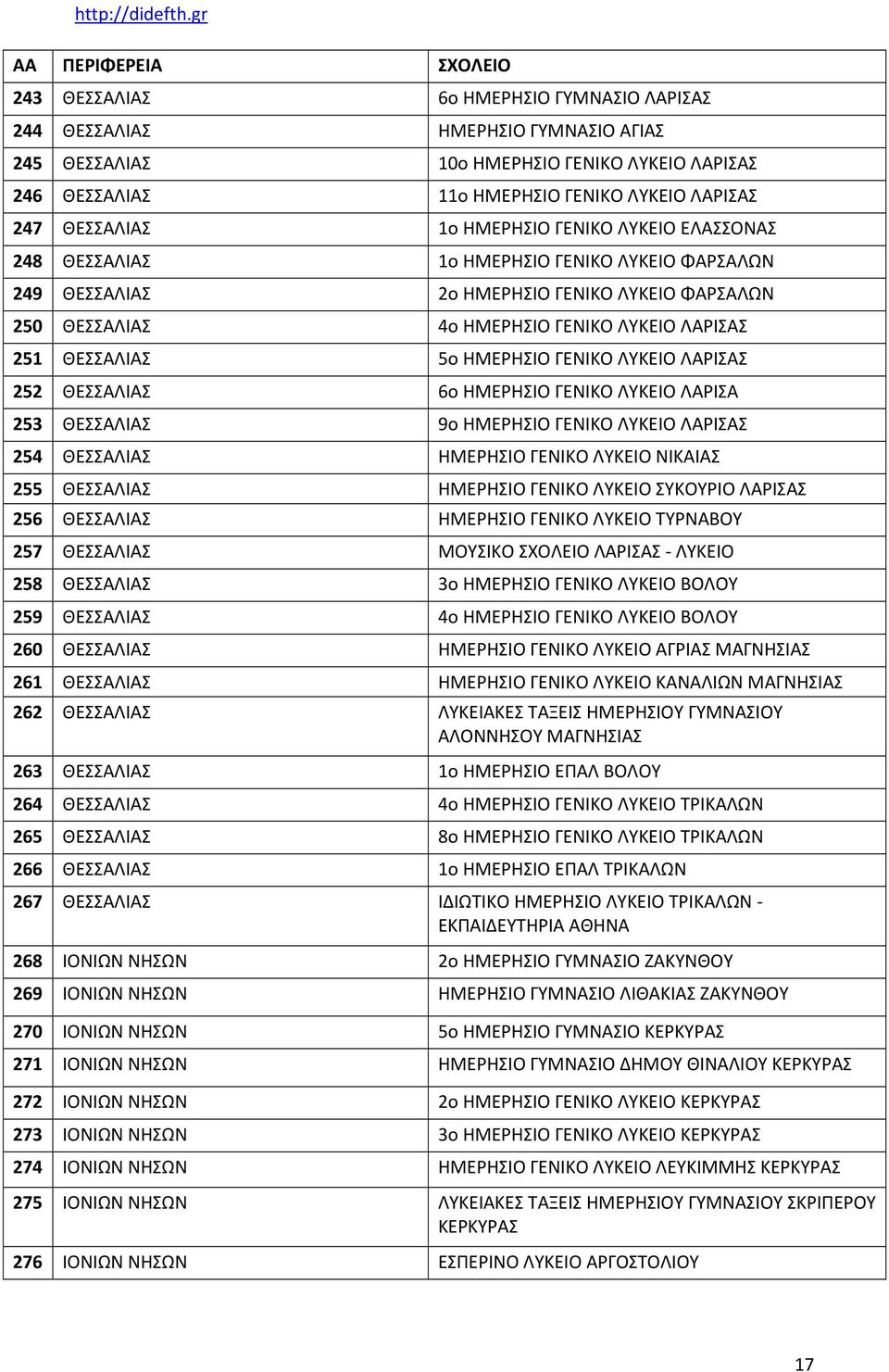 http://didefth.gr

| ΑΑ | ΠΕΡΙΦΕΡΕΙΑ | ΣΧΟΛΕΙΟ |
|---|---|---|
| 243 | ΘΕΣΣΑΛΙΑΣ | 6ο ΗΜΕΡΗΣΙΟ ΓΥΜΝΑΣΙΟ ΛΑΡΙΣΑΣ |
| 244 | ΘΕΣΣΑΛΙΑΣ | ΗΜΕΡΗΣΙΟ ΓΥΜΝΑΣΙΟ ΑΓΙΑΣ |
| 245 | ΘΕΣΣΑΛΙΑΣ | 10ο ΗΜΕΡΗΣΙΟ ΓΕΝΙΚΟ ΛΥΚΕΙΟ ΛΑΡΙΣΑΣ |
| 246 | ΘΕΣΣΑΛΙΑΣ | 11ο ΗΜΕΡΗΣΙΟ ΓΕΝΙΚΟ ΛΥΚΕΙΟ ΛΑΡΙΣΑΣ |
| 247 | ΘΕΣΣΑΛΙΑΣ | 1ο ΗΜΕΡΗΣΙΟ ΓΕΝΙΚΟ ΛΥΚΕΙΟ ΕΛΑΣΣΟΝΑΣ |
| 248 | ΘΕΣΣΑΛΙΑΣ | 1ο ΗΜΕΡΗΣΙΟ ΓΕΝΙΚΟ ΛΥΚΕΙΟ ΦΑΡΣΑΛΩΝ |
| 249 | ΘΕΣΣΑΛΙΑΣ | 2ο ΗΜΕΡΗΣΙΟ ΓΕΝΙΚΟ ΛΥΚΕΙΟ ΦΑΡΣΑΛΩΝ |
| 250 | ΘΕΣΣΑΛΙΑΣ | 4ο ΗΜΕΡΗΣΙΟ ΓΕΝΙΚΟ ΛΥΚΕΙΟ ΛΑΡΙΣΑΣ |
| 251 | ΘΕΣΣΑΛΙΑΣ | 5ο ΗΜΕΡΗΣΙΟ ΓΕΝΙΚΟ ΛΥΚΕΙΟ ΛΑΡΙΣΑΣ |
| 252 | ΘΕΣΣΑΛΙΑΣ | 6ο ΗΜΕΡΗΣΙΟ ΓΕΝΙΚΟ ΛΥΚΕΙΟ ΛΑΡΙΣΑ |
| 253 | ΘΕΣΣΑΛΙΑΣ | 9ο ΗΜΕΡΗΣΙΟ ΓΕΝΙΚΟ ΛΥΚΕΙΟ ΛΑΡΙΣΑΣ |
| 254 | ΘΕΣΣΑΛΙΑΣ | ΗΜΕΡΗΣΙΟ ΓΕΝΙΚΟ ΛΥΚΕΙΟ ΝΙΚΑΙΑΣ |
| 255 | ΘΕΣΣΑΛΙΑΣ | ΗΜΕΡΗΣΙΟ ΓΕΝΙΚΟ ΛΥΚΕΙΟ ΣΥΚΟΥΡΙΟ ΛΑΡΙΣΑΣ |
| 256 | ΘΕΣΣΑΛΙΑΣ | ΗΜΕΡΗΣΙΟ ΓΕΝΙΚΟ ΛΥΚΕΙΟ ΤΥΡΝΑΒΟΥ |
| 257 | ΘΕΣΣΑΛΙΑΣ | ΜΟΥΣΙΚΟ ΣΧΟΛΕΙΟ ΛΑΡΙΣΑΣ - ΛΥΚΕΙΟ |
| 258 | ΘΕΣΣΑΛΙΑΣ | 3ο ΗΜΕΡΗΣΙΟ ΓΕΝΙΚΟ ΛΥΚΕΙΟ ΒΟΛΟΥ |
| 259 | ΘΕΣΣΑΛΙΑΣ | 4ο ΗΜΕΡΗΣΙΟ ΓΕΝΙΚΟ ΛΥΚΕΙΟ ΒΟΛΟΥ |
| 260 | ΘΕΣΣΑΛΙΑΣ | ΗΜΕΡΗΣΙΟ ΓΕΝΙΚΟ ΛΥΚΕΙΟ ΑΓΡΙΑΣ ΜΑΓΝΗΣΙΑΣ |
| 261 | ΘΕΣΣΑΛΙΑΣ | ΗΜΕΡΗΣΙΟ ΓΕΝΙΚΟ ΛΥΚΕΙΟ ΚΑΝΑΛΙΩΝ ΜΑΓΝΗΣΙΑΣ |
| 262 | ΘΕΣΣΑΛΙΑΣ | ΛΥΚΕΙΑΚΕΣ ΤΑΞΕΙΣ ΗΜΕΡΗΣΙΟΥ ΓΥΜΝΑΣΙΟΥ ΑΛΟΝΝΗΣΟΥ ΜΑΓΝΗΣΙΑΣ |
| 263 | ΘΕΣΣΑΛΙΑΣ | 1ο ΗΜΕΡΗΣΙΟ ΕΠΑΛ ΒΟΛΟΥ |
| 264 | ΘΕΣΣΑΛΙΑΣ | 4ο ΗΜΕΡΗΣΙΟ ΓΕΝΙΚΟ ΛΥΚΕΙΟ ΤΡΙΚΑΛΩΝ |
| 265 | ΘΕΣΣΑΛΙΑΣ | 8ο ΗΜΕΡΗΣΙΟ ΓΕΝΙΚΟ ΛΥΚΕΙΟ ΤΡΙΚΑΛΩΝ |
| 266 | ΘΕΣΣΑΛΙΑΣ | 1ο ΗΜΕΡΗΣΙΟ ΕΠΑΛ ΤΡΙΚΑΛΩΝ |
| 267 | ΘΕΣΣΑΛΙΑΣ | ΙΔΙΩΤΙΚΟ ΗΜΕΡΗΣΙΟ ΛΥΚΕΙΟ ΤΡΙΚΑΛΩΝ - ΕΚΠΑΙΔΕΥΤΗΡΙΑ ΑΘΗΝΑ |
| 268 | ΙΟΝΙΩΝ ΝΗΣΩΝ | 2ο ΗΜΕΡΗΣΙΟ ΓΥΜΝΑΣΙΟ ΖΑΚΥΝΘΟΥ |
| 269 | ΙΟΝΙΩΝ ΝΗΣΩΝ | ΗΜΕΡΗΣΙΟ ΓΥΜΝΑΣΙΟ ΛΙΘΑΚΙΑΣ ΖΑΚΥΝΘΟΥ |
| 270 | ΙΟΝΙΩΝ ΝΗΣΩΝ | 5ο ΗΜΕΡΗΣΙΟ ΓΥΜΝΑΣΙΟ ΚΕΡΚΥΡΑΣ |
| 271 | ΙΟΝΙΩΝ ΝΗΣΩΝ | ΗΜΕΡΗΣΙΟ ΓΥΜΝΑΣΙΟ ΔΗΜΟΥ ΘΙΝΑΛΙΟΥ ΚΕΡΚΥΡΑΣ |
| 272 | ΙΟΝΙΩΝ ΝΗΣΩΝ | 2ο ΗΜΕΡΗΣΙΟ ΓΕΝΙΚΟ ΛΥΚΕΙΟ ΚΕΡΚΥΡΑΣ |
| 273 | ΙΟΝΙΩΝ ΝΗΣΩΝ | 3ο ΗΜΕΡΗΣΙΟ ΓΕΝΙΚΟ ΛΥΚΕΙΟ ΚΕΡΚΥΡΑΣ |
| 274 | ΙΟΝΙΩΝ ΝΗΣΩΝ | ΗΜΕΡΗΣΙΟ ΓΕΝΙΚΟ ΛΥΚΕΙΟ ΛΕΥΚΙΜΜΗΣ ΚΕΡΚΥΡΑΣ |
| 275 | ΙΟΝΙΩΝ ΝΗΣΩΝ | ΛΥΚΕΙΑΚΕΣ ΤΑΞΕΙΣ ΗΜΕΡΗΣΙΟΥ ΓΥΜΝΑΣΙΟΥ ΣΚΡΙΠΕΡΟΥ ΚΕΡΚΥΡΑΣ |
| 276 | ΙΟΝΙΩΝ ΝΗΣΩΝ | ΕΣΠΕΡΙΝΟ ΛΥΚΕΙΟ ΑΡΓΟΣΤΟΛΙΟΥ |

17